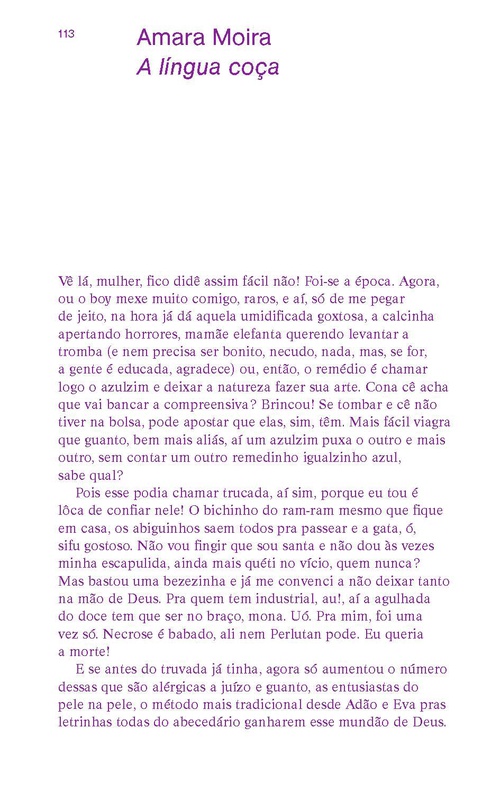 113

Amara Moira
A língua coça

Vê lá, mulher, fico didê assim fácil não! Foi-se a época. Agora, ou o boy mexe muito comigo, raros, e aí, só de me pegar de jeito, na hora já dá aquela umidificada goxtosa, a calcinha apertando horrores, mamãe elefanta querendo levantar a tromba (e nem precisa ser bonito, necudo, nada, mas, se for, a gente é educada, agradece) ou, então, o remédio é chamar logo o azulzim e deixar a natureza fazer sua arte. Cona cê acha que vai bancar a compreensiva? Brincou! Se tombar e cê não tiver na bolsa, pode apostar que elas, sim, têm. Mais fácil viagra que guanto, bem mais aliás, aí um azulzim puxa o outro e mais outro, sem contar um outro remedinho igualzinho azul, sabe qual?

Pois esse podia chamar trucada, aí sim, porque eu tou é lôca de confiar nele! O bichinho do ram-ram mesmo que fique em casa, os abiguinhos saem todos pra passear e a gata, ó, sifu gostoso. Não vou fingir que sou santa e não dou às vezes minha escapulida, ainda mais quéti no vício, quem nunca? Mas bastou uma bezezinha e já me convenci a não deixar tanto na mão de Deus. Pra quem tem industrial, au!, aí a agulhada do doce tem que ser no braço, mona. Uó. Pra mim, foi uma vez só. Necrose é babado, ali nem Perlutan pode. Eu queria a morte!

E se antes do truvada já tinha, agora só aumentou o número dessas que são alérgicas a juízo e guanto, as entusiastas do pele na pele, o método mais tradicional desde Adão e Eva pras letrinhas todas do abecedário ganharem esse mundão de Deus.